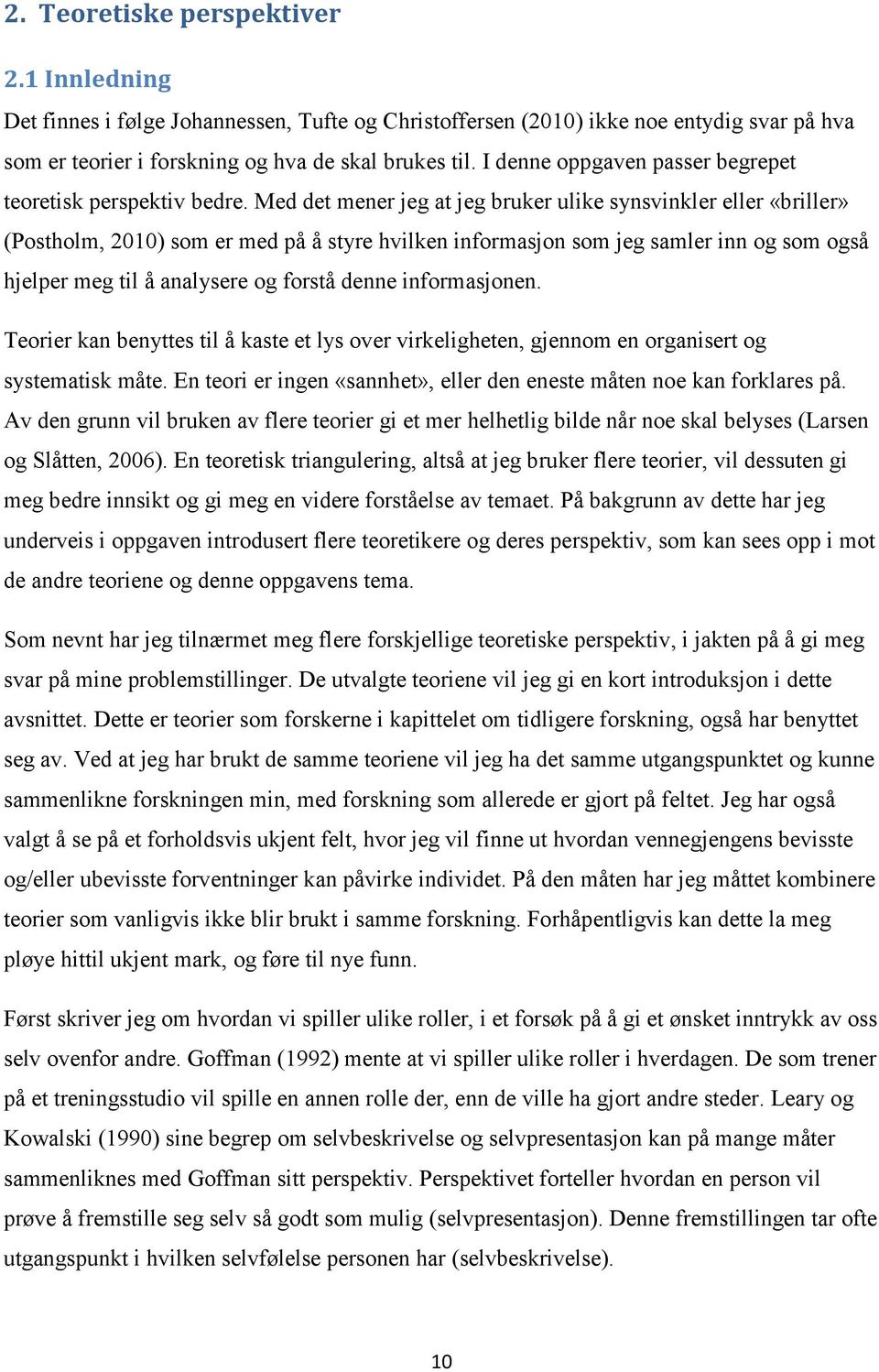 2. Teoretiske perspektiver

2.1 Innledning

Det finnes i følge Johannessen, Tufte og Christoffersen (2010) ikke noe entydig svar på hva som er teorier i forskning og hva de skal brukes til. I denne oppgaven passer begrepet teoretisk perspektiv bedre. Med det mener jeg at jeg bruker ulike synsvinkler eller «briller» (Postholm, 2010) som er med på å styre hvilken informasjon som jeg samler inn og som også hjelper meg til å analysere og forstå denne informasjonen.

Teorier kan benyttes til å kaste et lys over virkeligheten, gjennom en organisert og systematisk måte. En teori er ingen «sannhet», eller den eneste måten noe kan forklares på. Av den grunn vil bruken av flere teorier gi et mer helhetlig bilde når noe skal belyses (Larsen og Slåtten, 2006). En teoretisk triangulering, altså at jeg bruker flere teorier, vil dessuten gi meg bedre innsikt og gi meg en videre forståelse av temaet. På bakgrunn av dette har jeg underveis i oppgaven introdusert flere teoretikere og deres perspektiv, som kan sees opp i mot de andre teoriene og denne oppgavens tema.

Som nevnt har jeg tilnærmet meg flere forskjellige teoretiske perspektiv, i jakten på å gi meg svar på mine problemstillinger. De utvalgte teoriene vil jeg gi en kort introduksjon i dette avsnittet. Dette er teorier som forskerne i kapittelet om tidligere forskning, også har benyttet seg av. Ved at jeg har brukt de samme teoriene vil jeg ha det samme utgangspunktet og kunne sammenlikne forskningen min, med forskning som allerede er gjort på feltet. Jeg har også valgt å se på et forholdsvis ukjent felt, hvor jeg vil finne ut hvordan vennegjengens bevisste og/eller ubevisste forventninger kan påvirke individet. På den måten har jeg måttet kombinere teorier som vanligvis ikke blir brukt i samme forskning. Forhåpentligvis kan dette la meg pløye hittil ukjent mark, og føre til nye funn.

Først skriver jeg om hvordan vi spiller ulike roller, i et forsøk på å gi et ønsket inntrykk av oss selv ovenfor andre. Goffman (1992) mente at vi spiller ulike roller i hverdagen. De som trener på et treningsstudio vil spille en annen rolle der, enn de ville ha gjort andre steder. Leary og Kowalski (1990) sine begrep om selvbeskrivelse og selvpresentasjon kan på mange måter sammenliknes med Goffman sitt perspektiv. Perspektivet forteller hvordan en person vil prøve å fremstille seg selv så godt som mulig (selvpresentasjon). Denne fremstillingen tar ofte utgangspunkt i hvilken selvfølelse personen har (selvbeskrivelse).

10